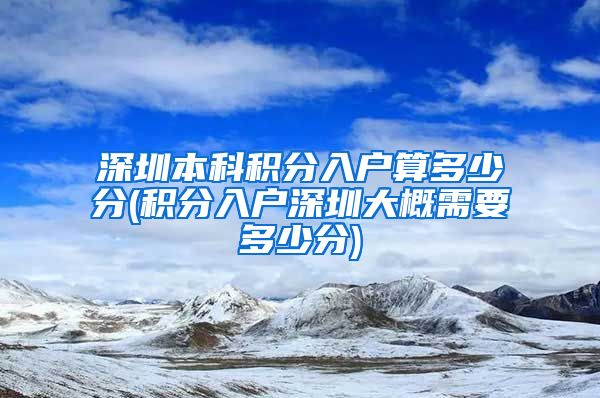 深圳本科积分入户算多少分(积分入户深圳大概需要多少分)